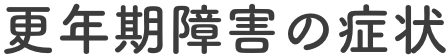 更年期障害の症状